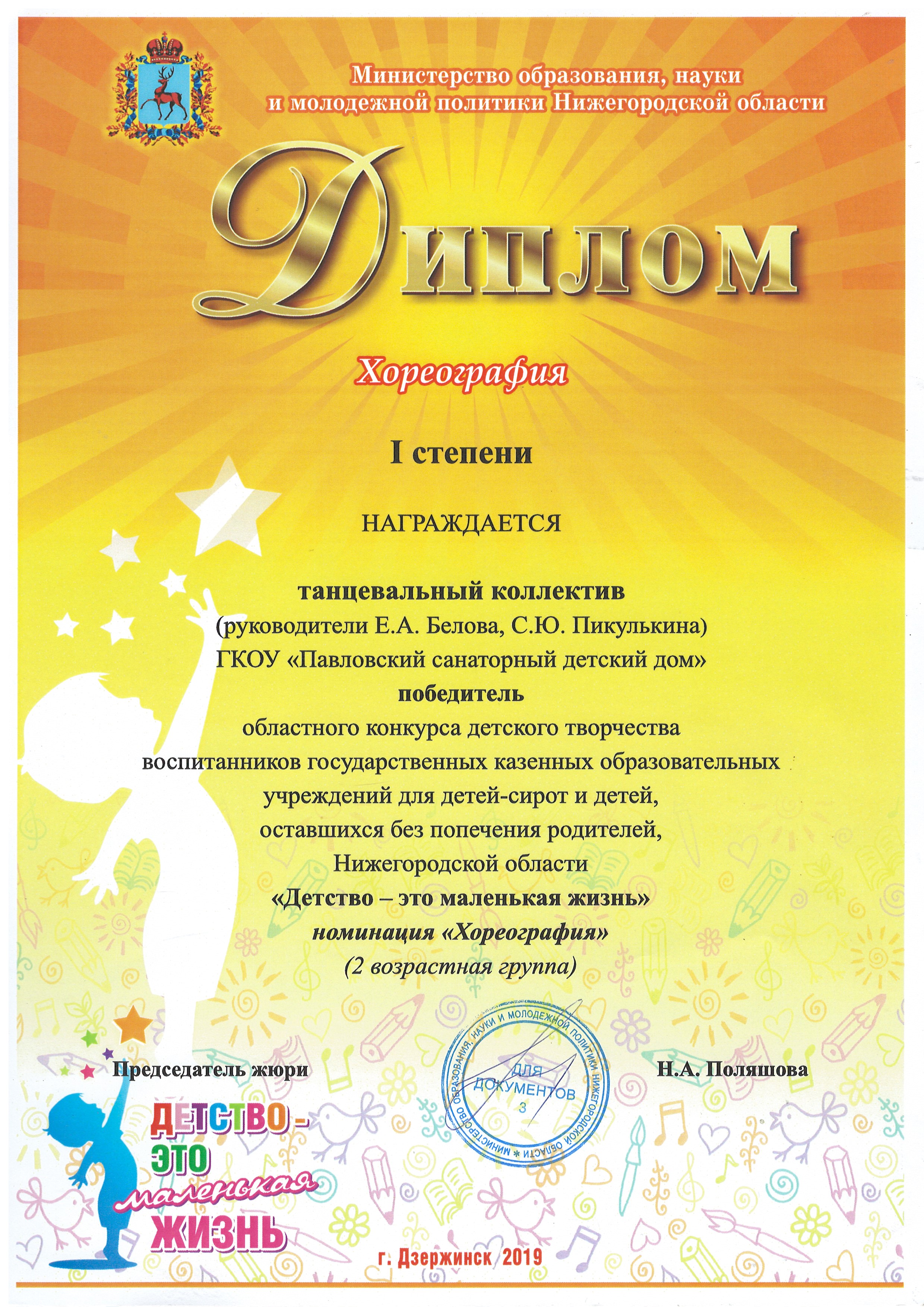 Министерство образования, науки и молодежной политики Нижегородской области

Диплом

Хореография

I степени

НАГРАЖДАЕТСЯ

танцевальный коллектив
(руководители Е.А. Белова, С.Ю. Пикулькина)
ГКОУ «Павловский санаторный детский дом»
победитель
областного конкурса детского творчества
воспитанников государственных казенных образовательных учреждений для детей-сирот и детей, оставшихся без попечения родителей, Нижегородской области
«Детство – это маленькая жизнь»
номинация «Хореография»
(2 возрастная группа)

Председатель жюри

МИНИСТЕРСТВО ОБРАЗОВАНИЯ, НАУКИ И МОЛОДЕЖНОЙ ПОЛИТИКИ НИЖЕГОРОДСКОЙ ОБЛАСТИ
ДЛЯ ДОКУМЕНТОВ
3

Н.А. Поляшова

ДЕТСТВО - ЭТО маленькая ЖИЗНЬ

г. Дзержинск 2019